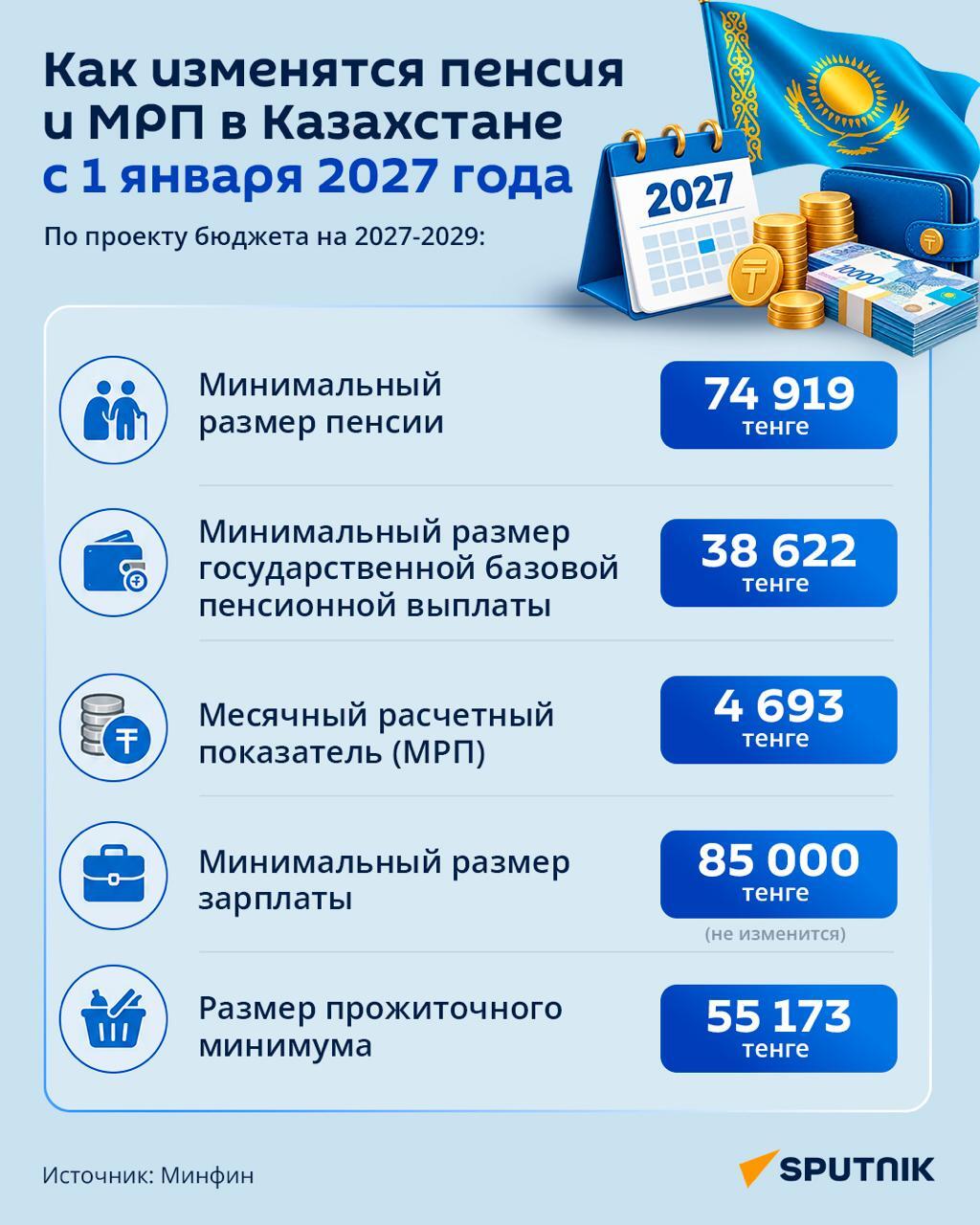 Как изменятся пенсия и МРП в Казахстане с 1 января 2027 года

По проекту бюджета на 2027-2029:

2027

10000

Минимальный размер пенсии

74 919 тенге

Минимальный размер государственной базовой пенсионной выплаты

38 622 тенге

Месячный расчетный показатель (МРП)

4 693 тенге

Минимальный размер зарплаты

85 000 тенге

(не изменится)

Размер прожиточного минимума

55 173 тенге

Источник: Минфин

SPUTNIK